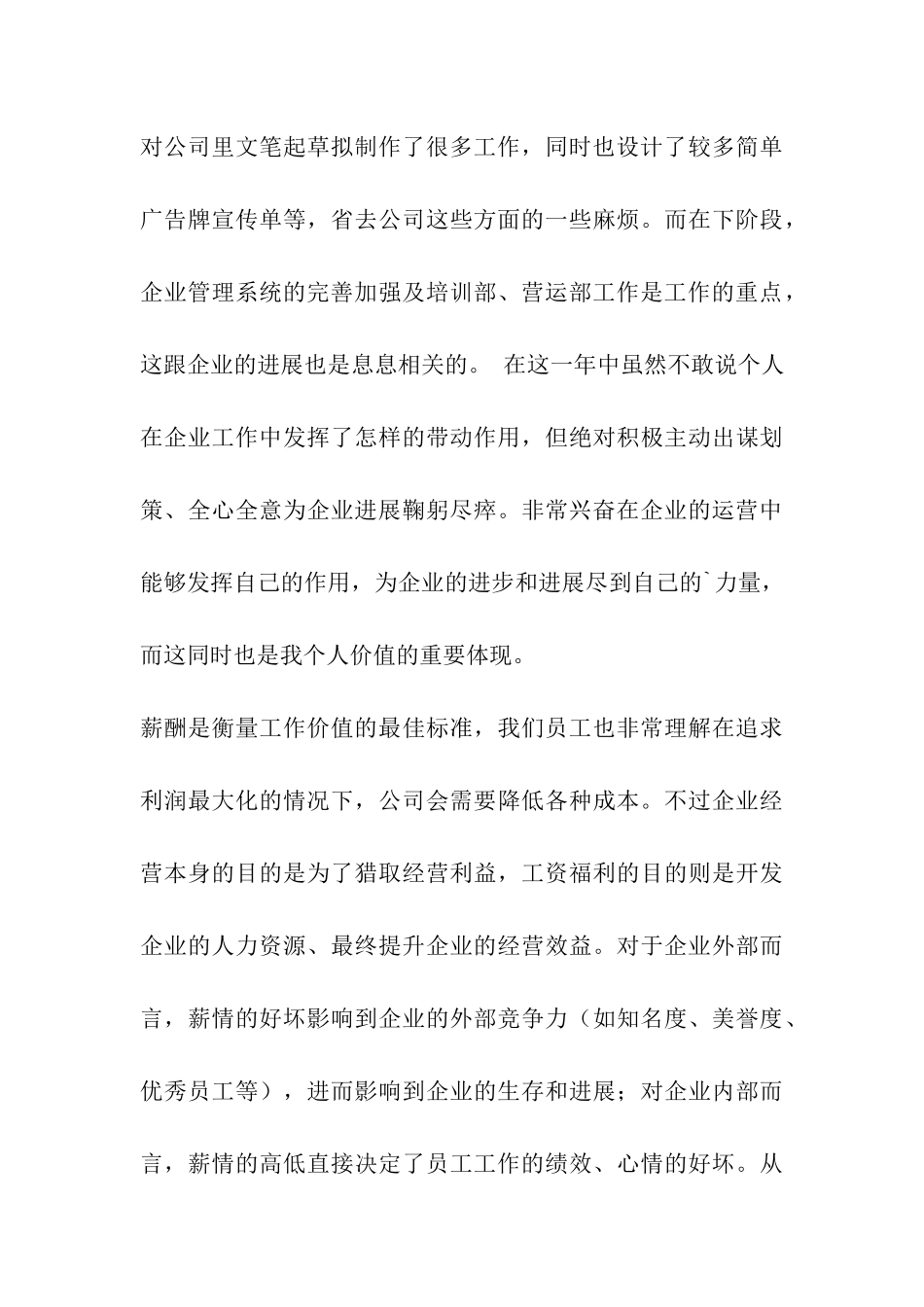 对公司里文笔起草拟制作了很多工作，同时也设计了较多简单广告牌宣传单等，省去公司这些方面的一些麻烦。而在下阶段，企业管理系统的完善加强及培训部、营运部工作是工作的重点，这跟企业的进展也是息息相关的。 在这一年中虽然不敢说个人在企业工作中发挥了怎样的带动作用，但绝对积极主动出谋划策、全心全意为企业进展鞠躬尽瘁。非常兴奋在企业的运营中能够发挥自己的作用，为企业的进步和进展尽到自己的`力量，而这同时也是我个人价值的重要体现。

薪酬是衡量工作价值的最佳标准，我们员工也非常理解在追求利润最大化的情况下，公司会需要降低各种成本。不过企业经营本身的目的是为了猎取经营利益，工资福利的目的则是开发企业的人力资源、最终提升企业的经营效益。对于企业外部而言，薪情的好坏影响到企业的外部竞争力（如知名度、美誉度、优秀员工等），进而影响到企业的生存和进展；对企业内部而言，薪情的高低直接决定了员工工作的绩效、心情的好坏。从